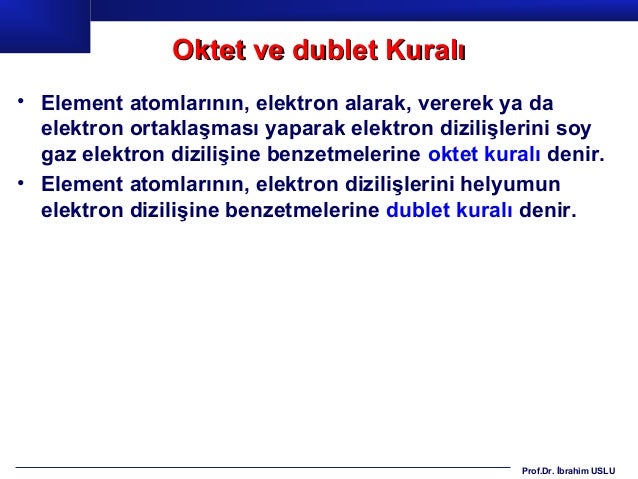 Oktet ve dublet Kuralı

• Element atomlarının, elektron alarak, vererek ya da elektron ortaklaşması yaparak elektron dizilişlerini soy gaz elektron dizilişine benzetmelerine oktet kuralı denir.

• Element atomlarının, elektron dizilişlerini helyumun elektron dizilişine benzetmelerine dublet kuralı denir.

Prof.Dr. İbrahim USLU